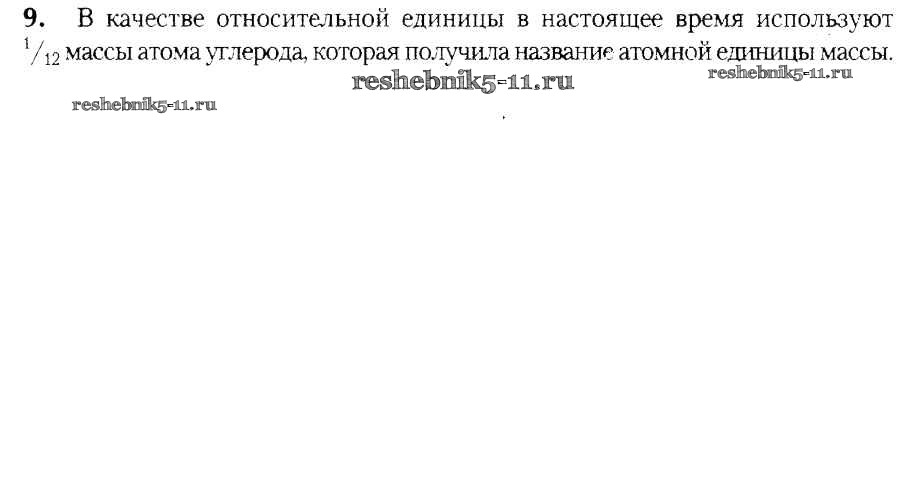 9. В качестве относительной единицы в настоящее время используют $^{1}/_{12}$ массы атома углерода, которая получила название атомной единицы массы.

reshebnik5-11.ru